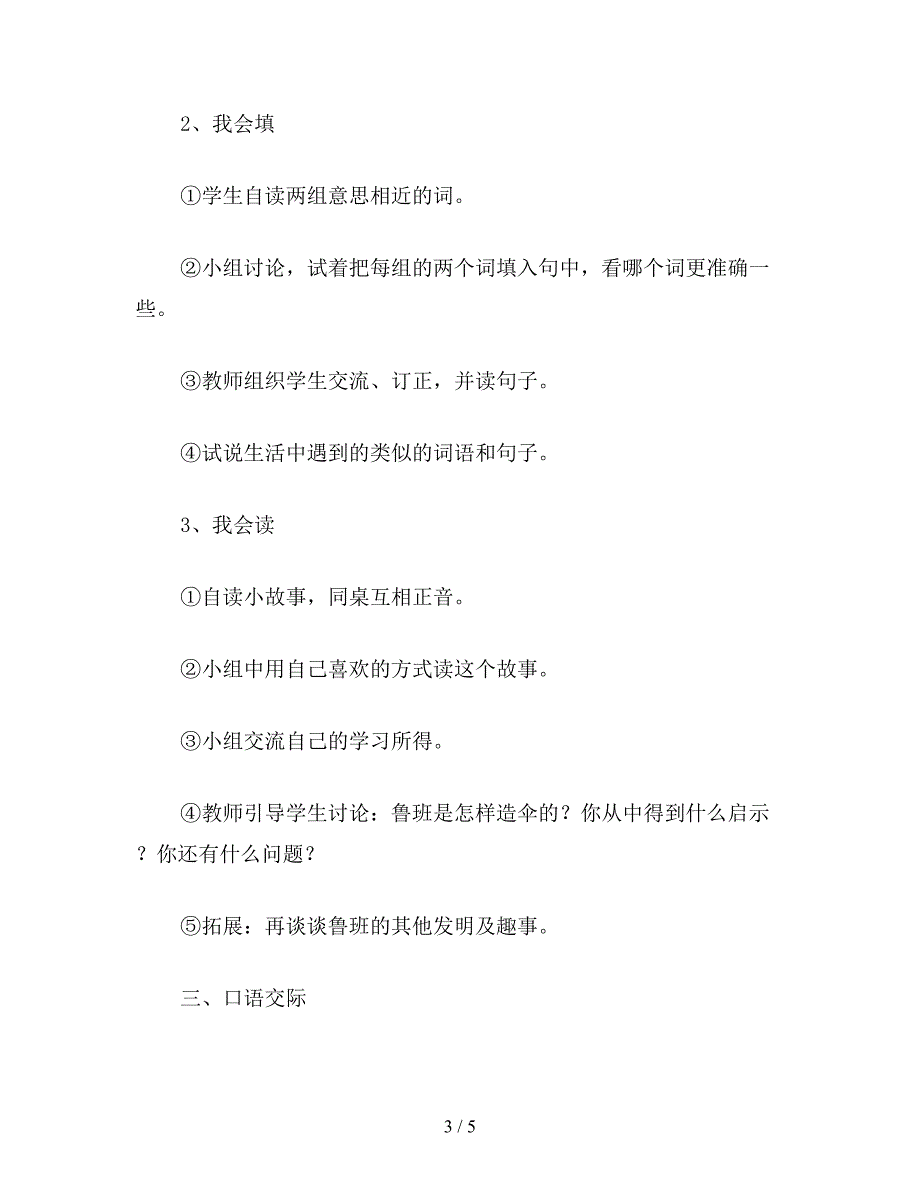 2、我会填

①学生自读两组意思相近的词。

②小组讨论，试着把每组的两个词填入句中，看哪个词更准确一些。

③教师组织学生交流、订正，并读句子。

④试说生活中遇到的类似的词语和句子。

3、我会读

①自读小故事，同桌互相正音。

②小组中用自己喜欢的方式读这个故事。

③小组交流自己的学习所得。

④教师引导学生讨论：鲁班是怎样造伞的？你从中得到什么启示？你还有什么问题？

⑤拓展：再谈谈鲁班的其他发明及趣事。

三、口语交际

3 / 5